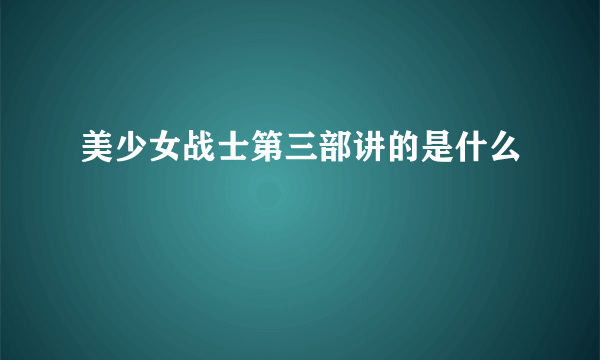 美少女战士第三部讲的是什么